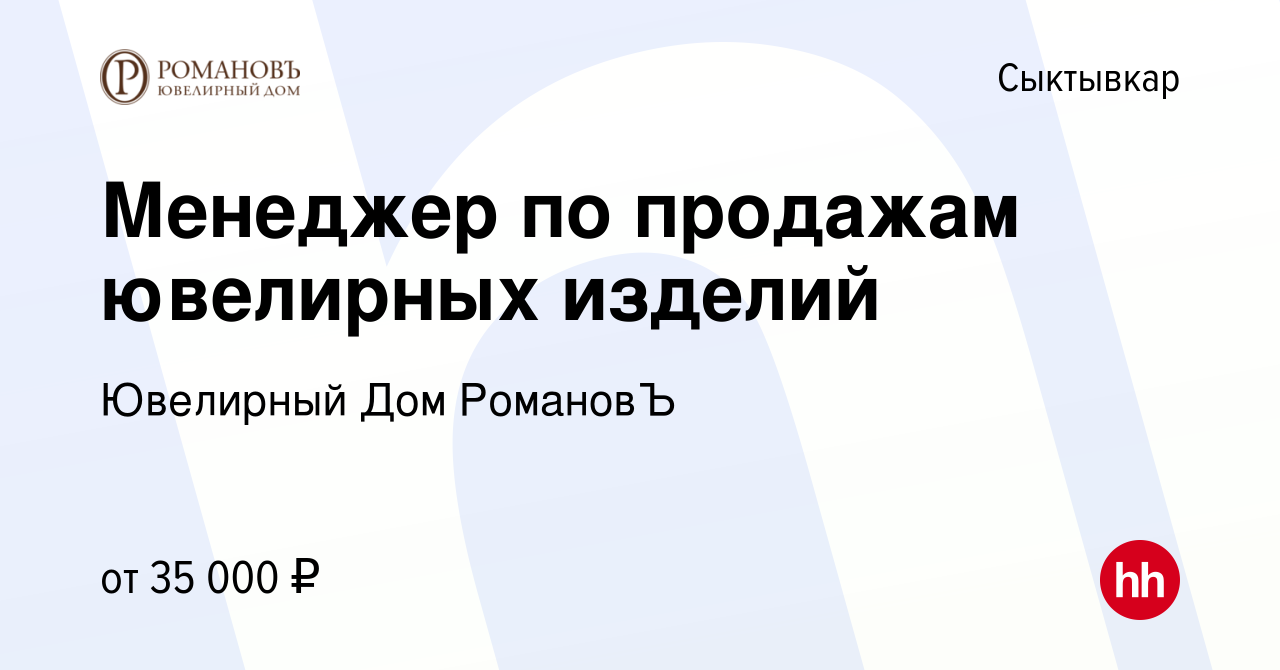 Р РОМАНОВЪ
ЮВЕЛИРНЫЙ ДОМ

Сыктывкар

Менеджер по продажам ювелирных изделий

Ювелирный Дом РомановЪ

от 35 000 ₽

hh